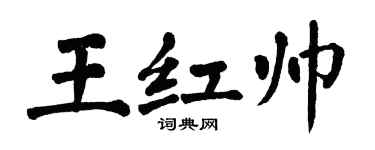 王红帅

词典网